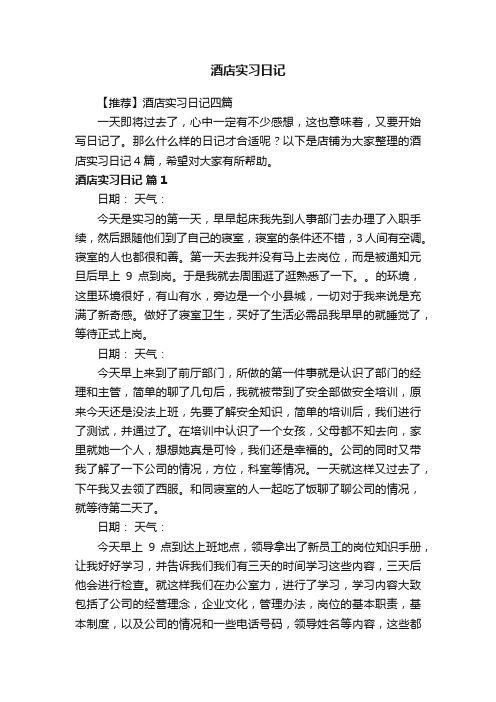 酒店实习日记

【推荐】酒店实习日记四篇

一天即将过去了，心中一定有不少感想，这也意味着，又要开始写日记了。那么什么样的日记才合适呢？以下是店铺为大家整理的酒店实习日记４篇，希望对大家有所帮助。

酒店实习日记 篇１

日期： 天气：

今天是实习的第一天，早早起床我先到人事部门去办理了入职手续，然后跟随他们到了自己的寝室，寝室的条件还不错，3人间有空调。寝室的人也都很和善。第一天去我并没有马上去岗位，而是被通知元旦后早上 9 点到岗。于是我就去周围逛了逛熟悉了一下。。的环境，这里环境很好，有山有水，旁边是一个小县城，一切对于我来说是充满了新奇感。做好了寝室卫生，买好了生活必需品我早早的就睡觉了，等待正式上岗。

日期： 天气：

今天早上来到了前厅部门，所做的第一件事就是认识了部门的经理和主管，简单的聊了几句后，我就被带到了安全部做安全培训，原来今天还是没法上班，先要了解安全知识，简单的培训后，我们进行了测试，并通过了。在培训中认识了一个女孩，父母都不知去向，家里就她一个人，想想她真是可怜，我们还是幸福的。公司的同时又带我了解了一下公司的情况，方位，科室等情况。一天就这样又过去了，下午我又去领了西服。和同寝室的人一起吃了饭聊了聊公司的情况，就等待第二天了。

日期： 天气：

今天早上 9 点到达上班地点，领导拿出了新员工的岗位知识手册，让我好好学习，并告诉我们我们有三天的时间学习这些内容，三天后他会进行检查。就这样我们在办公室力，进行了学习，学习内容大致包括了公司的经营理念，企业文化，管理办法，岗位的基本职责，基本制度，以及公司的情况和一些电话号码，领导姓名等内容，这些都